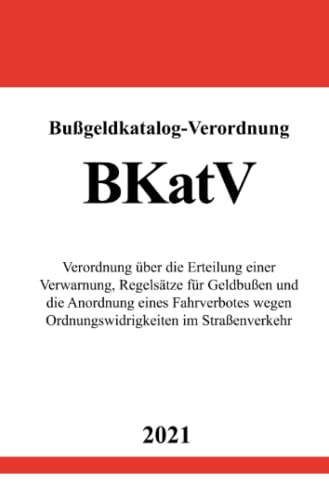 Bußgeldkatalog-Verordnung

BKatV

Verordnung über die Erteilung einer Verwarnung, Regelsätze für Geldbußen und die Anordnung eines Fahrverbotes wegen Ordnungswidrigkeiten im Straßenverkehr

2021